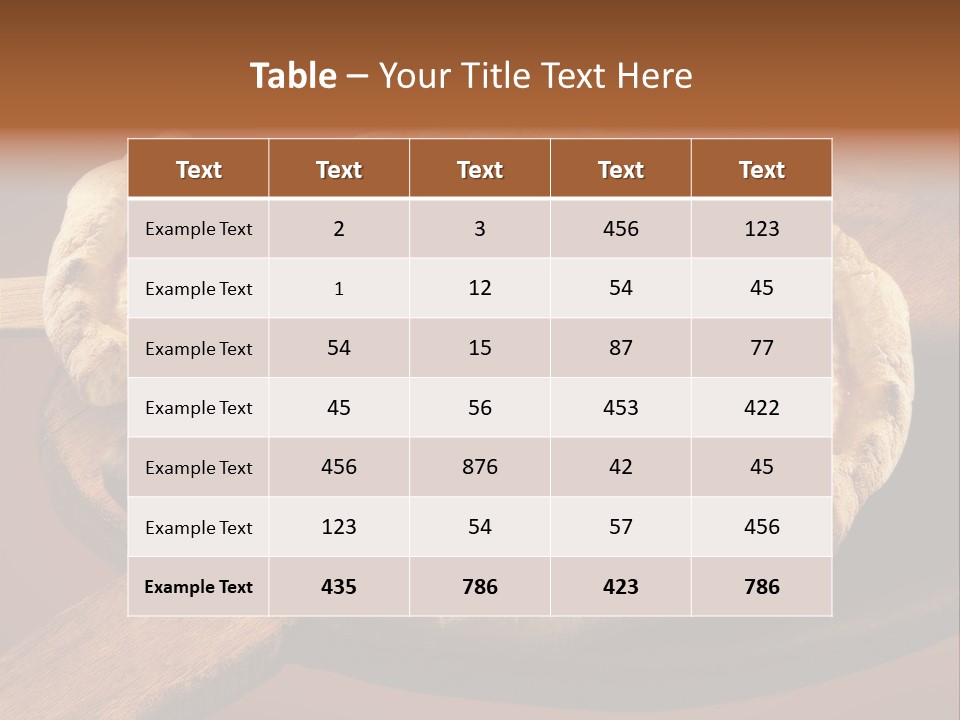 Table – Your Title Text Here

| Text | Text | Text | Text | Text |
|---|---|---|---|---|
| Example Text | 2 | 3 | 456 | 123 |
| Example Text | 1 | 12 | 54 | 45 |
| Example Text | 54 | 15 | 87 | 77 |
| Example Text | 45 | 56 | 453 | 422 |
| Example Text | 456 | 876 | 42 | 45 |
| Example Text | 123 | 54 | 57 | 456 |
| Example Text | 435 | 786 | 423 | 786 |